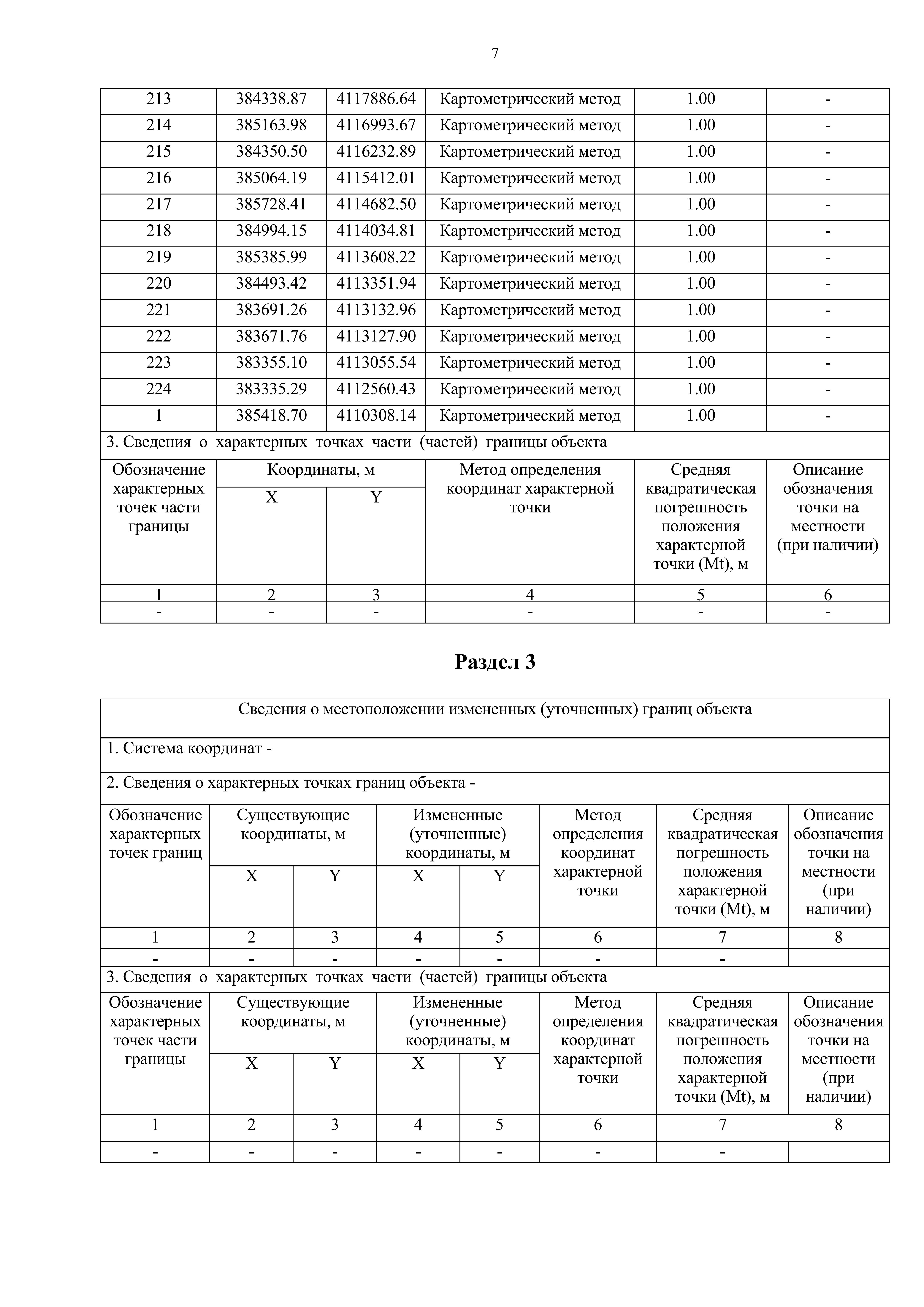 7

| 213 | 384338.87 | 4117886.64 | Картометрический метод | 1.00 | - |
|---|---|---|---|---|---|
| 214 | 385163.98 | 4116993.67 | Картометрический метод | 1.00 | - |
| 215 | 384350.50 | 4116232.89 | Картометрический метод | 1.00 | - |
| 216 | 385064.19 | 4115412.01 | Картометрический метод | 1.00 | - |
| 217 | 385728.41 | 4114682.50 | Картометрический метод | 1.00 | - |
| 218 | 384994.15 | 4114034.81 | Картометрический метод | 1.00 | - |
| 219 | 385385.99 | 4113608.22 | Картометрический метод | 1.00 | - |
| 220 | 384493.42 | 4113351.94 | Картометрический метод | 1.00 | - |
| 221 | 383691.26 | 4113132.96 | Картометрический метод | 1.00 | - |
| 222 | 383671.76 | 4113127.90 | Картометрический метод | 1.00 | - |
| 223 | 383355.10 | 4113055.54 | Картометрический метод | 1.00 | - |
| 224 | 383335.29 | 4112560.43 | Картометрический метод | 1.00 | - |
| 1 | 385418.70 | 4110308.14 | Картометрический метод | 1.00 | - |

3. Сведения о характерных точках части (частей) границы объекта

| Обозначение характерных точек части границы | Координаты, м X | Координаты, м Y | Метод определения координат характерной точки | Средняя квадратическая погрешность положения характерной точки (Mt), м | Описание обозначения точки на местности (при наличии) |
|---|---|---|---|---|---|
| 1 | 2 | 3 | 4 | 5 | 6 |
| - | - | - | - | - | - |

Раздел 3

Сведения о местоположении измененных (уточненных) границ объекта

1. Система координат -

2. Сведения о характерных точках границ объекта -

| Обозначение характерных точек границ | Существующие координаты, м X | Существующие координаты, м Y | Измененные (уточненные) координаты, м X | Измененные (уточненные) координаты, м Y | Метод определения координат характерной точки | Средняя квадратическая погрешность положения характерной точки (Mt), м | Описание обозначения точки на местности (при наличии) |
|---|---|---|---|---|---|---|---|
| 1 | 2 | 3 | 4 | 5 | 6 | 7 | 8 |
| - | - | - | - | - | - | - | |

3. Сведения о характерных точках части (частей) границы объекта

| Обозначение характерных точек части границы | Существующие координаты, м X | Существующие координаты, м Y | Измененные (уточненные) координаты, м X | Измененные (уточненные) координаты, м Y | Метод определения координат характерной точки | Средняя квадратическая погрешность положения характерной точки (Mt), м | Описание обозначения точки на местности (при наличии) |
|---|---|---|---|---|---|---|---|
| 1 | 2 | 3 | 4 | 5 | 6 | 7 | 8 |
| - | - | - | - | - | - | - | |